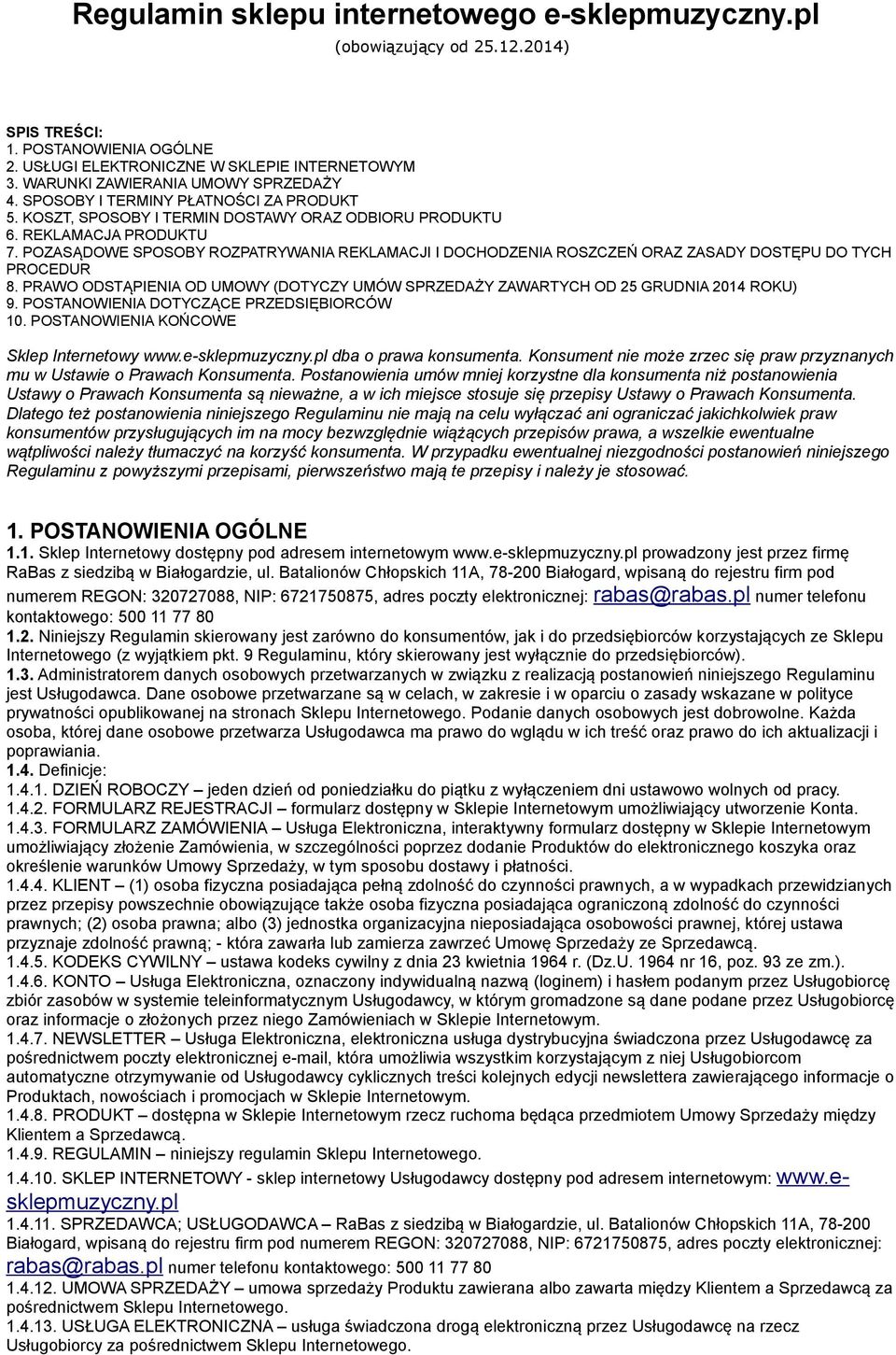 Regulamin sklepu internetowego e-sklepmuzyczny.pl
(obowiązujący od 25.12.2014)

SPIS TREŚCI:
1. POSTANOWIENIA OGÓLNE
2. USŁUGI ELEKTRONICZNE W SKLEPIE INTERNETOWYM
3. WARUNKI ZAWIERANIA UMOWY SPRZEDAŻY
4. SPOSOBY I TERMINY PŁATNOŚCI ZA PRODUKT
5. KOSZT, SPOSOBY I TERMIN DOSTAWY ORAZ ODBIORU PRODUKTU
6. REKLAMACJA PRODUKTU
7. POZASĄDOWE SPOSOBY ROZPATRYWANIA REKLAMACJI I DOCHODZENIA ROSZCZEŃ ORAZ ZASADY DOSTĘPU DO TYCH PROCEDUR
8. PRAWO ODSTĄPIENIA OD UMOWY (DOTYCZY UMÓW SPRZEDAŻY ZAWARTYCH OD 25 GRUDNIA 2014 ROKU)
9. POSTANOWIENIA DOTYCZĄCE PRZEDSIĘBIORCÓW
10. POSTANOWIENIA KOŃCOWE

Sklep Internetowy www.e-sklepmuzyczny.pl dba o prawa konsumenta. Konsument nie może zrzec się praw przyznanych mu w Ustawie o Prawach Konsumenta. Postanowienia umów mniej korzystne dla konsumenta niż postanowienia Ustawy o Prawach Konsumenta są nieważne, a w ich miejsce stosuje się przepisy Ustawy o Prawach Konsumenta. Dlatego też postanowienia niniejszego Regulaminu nie mają na celu wyłączać ani ograniczać jakichkolwiek praw konsumentów przysługujących im na mocy bezwzględnie wiążących przepisów prawa, a wszelkie ewentualne wątpliwości należy tłumaczyć na korzyść konsumenta. W przypadku ewentualnej niezgodności postanowień niniejszego Regulaminu z powyższymi przepisami, pierwszeństwo mają te przepisy i należy je stosować.

1. POSTANOWIENIA OGÓLNE
1.1. Sklep Internetowy dostępny pod adresem internetowym www.e-sklepmuzyczny.pl prowadzony jest przez firmę RaBas z siedzibą w Białogardzie, ul. Batalionów Chłopskich 11A, 78-200 Białogard, wpisaną do rejestru firm pod numerem REGON: 320727088, NIP: 6721750875, adres poczty elektronicznej: rabas@rabas.pl numer telefonu kontaktowego: 500 11 77 80
1.2. Niniejszy Regulamin skierowany jest zarówno do konsumentów, jak i do przedsiębiorców korzystających ze Sklepu Internetowego (z wyjątkiem pkt. 9 Regulaminu, który skierowany jest wyłącznie do przedsiębiorców).
1.3. Administratorem danych osobowych przetwarzanych w związku z realizacją postanowień niniejszego Regulaminu jest Usługodawca. Dane osobowe przetwarzane są w celach, w zakresie i w oparciu o zasady wskazane w polityce prywatności opublikowanej na stronach Sklepu Internetowego. Podanie danych osobowych jest dobrowolne. Każda osoba, której dane osobowe przetwarza Usługodawca ma prawo do wglądu w ich treść oraz prawo do ich aktualizacji i poprawiania.
1.4. Definicje:
1.4.1. DZIEŃ ROBOCZY – jeden dzień od poniedziałku do piątku z wyłączeniem dni ustawowo wolnych od pracy.
1.4.2. FORMULARZ REJESTRACJI – formularz dostępny w Sklepie Internetowym umożliwiający utworzenie Konta.
1.4.3. FORMULARZ ZAMÓWIENIA – Usługa Elektroniczna, interaktywny formularz dostępny w Sklepie Internetowym umożliwiający złożenie Zamówienia, w szczególności poprzez dodanie Produktów do elektronicznego koszyka oraz określenie warunków Umowy Sprzedaży, w tym sposobu dostawy i płatności.
1.4.4. KLIENT – (1) osoba fizyczna posiadająca pełną zdolność do czynności prawnych, a w wypadkach przewidzianych przez przepisy powszechnie obowiązujące także osoba fizyczna posiadająca ograniczoną zdolność do czynności prawnych; (2) osoba prawna; albo (3) jednostka organizacyjna nieposiadająca osobowości prawnej, której ustawa przyznaje zdolność prawną; - która zawarła lub zamierza zawrzeć Umowę Sprzedaży ze Sprzedawcą.
1.4.5. KODEKS CYWILNY – ustawa kodeks cywilny z dnia 23 kwietnia 1964 r. (Dz.U. 1964 nr 16, poz. 93 ze zm.).
1.4.6. KONTO – Usługa Elektroniczna, oznaczony indywidualną nazwą (loginem) i hasłem podanym przez Usługobiorcę zbiór zasobów w systemie teleinformatycznym Usługodawcy, w którym gromadzone są dane podane przez Usługobiorcę oraz informacje o złożonych przez niego Zamówieniach w Sklepie Internetowym.
1.4.7. NEWSLETTER – Usługa Elektroniczna, elektroniczna usługa dystrybucyjna świadczona przez Usługodawcę za pośrednictwem poczty elektronicznej e-mail, która umożliwia wszystkim korzystającym z niej Usługobiorcom automatyczne otrzymywanie od Usługodawcy cyklicznych treści kolejnych edycji newslettera zawierającego informacje o Produktach, nowościach i promocjach w Sklepie Internetowym.
1.4.8. PRODUKT – dostępna w Sklepie Internetowym rzecz ruchoma będąca przedmiotem Umowy Sprzedaży między Klientem a Sprzedawcą.
1.4.9. REGULAMIN – niniejszy regulamin Sklepu Internetowego.
1.4.10. SKLEP INTERNETOWY - sklep internetowy Usługodawcy dostępny pod adresem internetowym: www.e-sklepmuzyczny.pl
1.4.11. SPRZEDAWCA; USŁUGODAWCA – RaBas z siedzibą w Białogardzie, ul. Batalionów Chłopskich 11A, 78-200 Białogard, wpisaną do rejestru firm pod numerem REGON: 320727088, NIP: 6721750875, adres poczty elektronicznej: rabas@rabas.pl numer telefonu kontaktowego: 500 11 77 80
1.4.12. UMOWA SPRZEDAŻY – umowa sprzedaży Produktu zawierana albo zawarta między Klientem a Sprzedawcą za pośrednictwem Sklepu Internetowego.
1.4.13. USŁUGA ELEKTRONICZNA – usługa świadczona drogą elektroniczną przez Usługodawcę na rzecz Usługobiorcy za pośrednictwem Sklepu Internetowego.